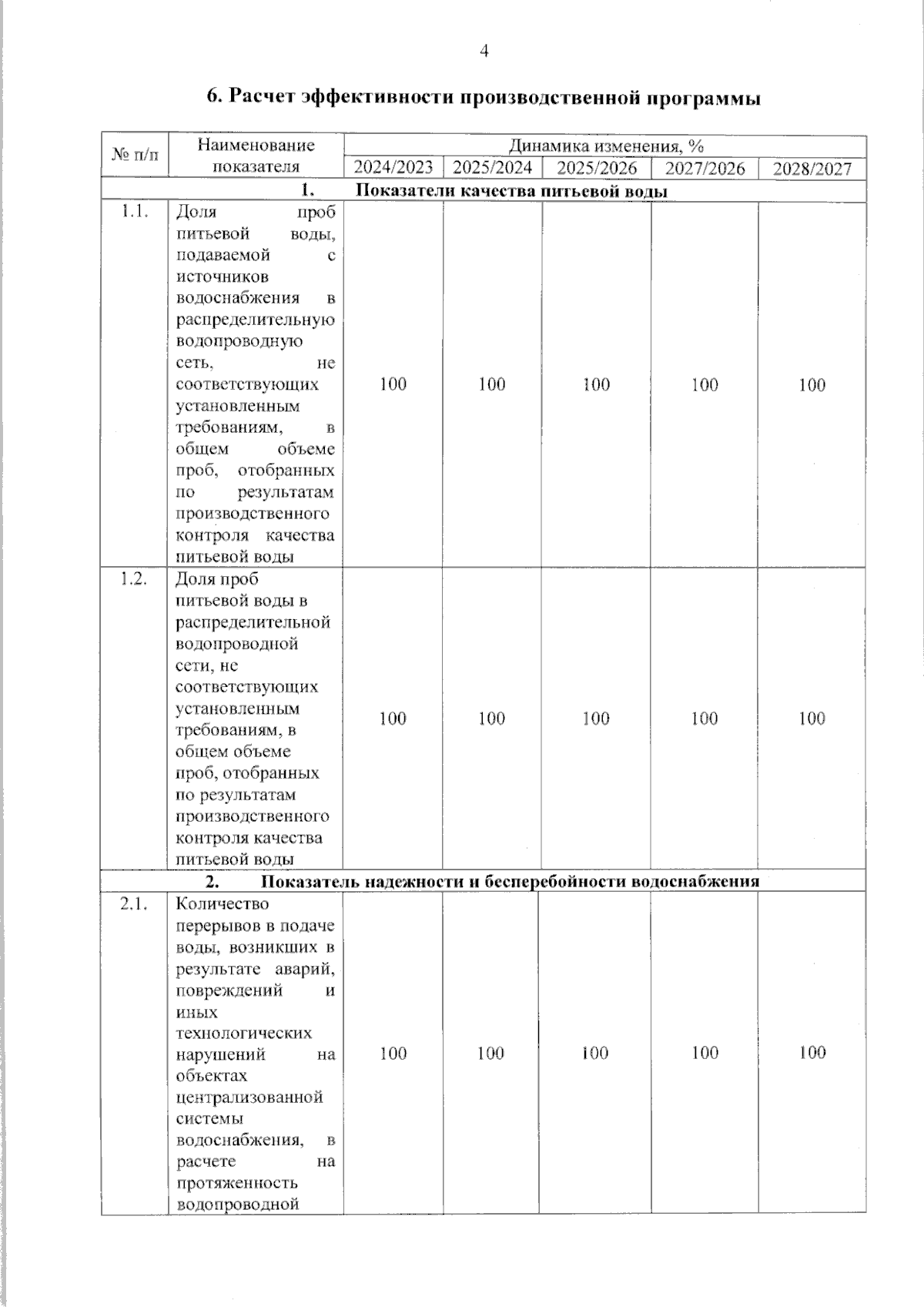 4

6. Расчет эффективности производственной программы

| № п/п | Наименование показателя | Динамика изменения, % | | | | |
|---|---|---|---|---|---|---|
| | | 2024/2023 | 2025/2024 | 2025/2026 | 2027/2026 | 2028/2027 |
| 1. Показатели качества питьевой воды | | | | | | |
| 1.1. | Доля проб питьевой воды, подаваемой с источников водоснабжения в распределительную водопроводную сеть, не соответствующих установленным требованиям, в общем объеме проб, отобранных по результатам производственного контроля качества питьевой воды | 100 | 100 | 100 | 100 | 100 |
| 1.2. | Доля проб питьевой воды в распределительной водопроводной сети, не соответствующих установленным требованиям, в общем объеме проб, отобранных по результатам производственного контроля качества питьевой воды | 100 | 100 | 100 | 100 | 100 |
| 2. Показатель надежности и бесперебойности водоснабжения | | | | | | |
| 2.1. | Количество перерывов в подаче воды, возникших в результате аварий, повреждений и иных технологических нарушений на объектах централизованной системы водоснабжения, в расчете на протяженность водопроводной | 100 | 100 | 100 | 100 | 100 |